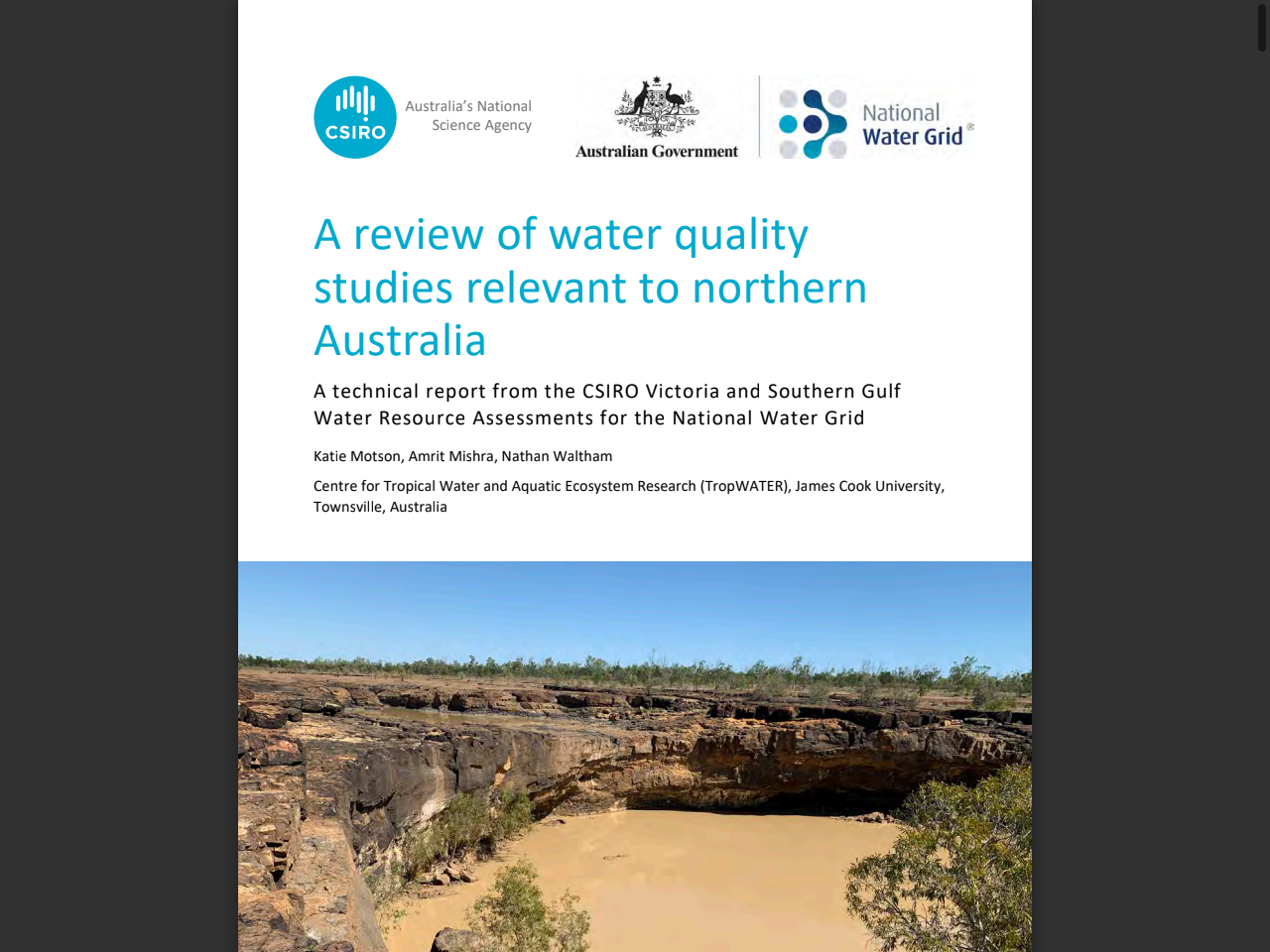 CSIRO Australia's National Science Agency

Australian Government

National Water Grid

A review of water quality studies relevant to northern Australia

A technical report from the CSIRO Victoria and Southern Gulf Water Resource Assessments for the National Water Grid

Katie Motson, Amrit Mishra, Nathan Waltham

Centre for Tropical Water and Aquatic Ecosystem Research (TropWATER), James Cook University, Townsville, Australia